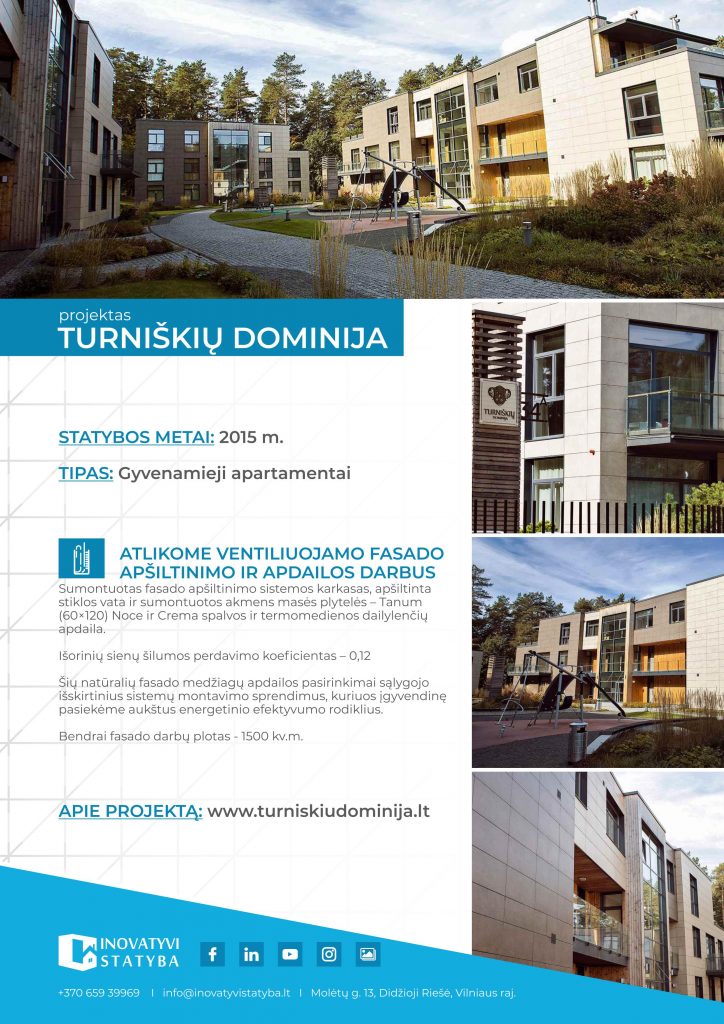 projektas
TURNIŠKIŲ DOMINIJA

STATYBOS METAI: 2015 m.

TIPAS: Gyvenamieji apartamentai

ATLIKOME VENTILIUOJAMO FASADO APŠILTINIMO IR APDAILOS DARBUS

Sumontuotas fasado apšiltinimo sistemos karkasas, apšiltinta stiklos vata ir sumontuotos akmens masės plytelės – Tanum (60×120) Noce ir Crema spalvos ir termomedienos dailylenčių apdaila.

Išorinių sienų šilumos perdavimo koeficientas – 0,12

Šių natūralių fasado medžiagų apdailos pasirinkimai sąlygojo išskirtinius sistemų montavimo sprendimus, kuriuos įgyvendinę pasiekėme aukštus energetinio efektyvumo rodiklius.

Bendrai fasado darbų plotas - 1500 kv.m.

APIE PROJEKTĄ: www.turniskiudominija.lt

TURNIŠKIŲ DOMINIJA

INOVATYVI STATYBA

+370 659 39969 | info@inovatyvistatyba.lt | Molėtų g. 13, Didžioji Riešė, Vilniaus raj.